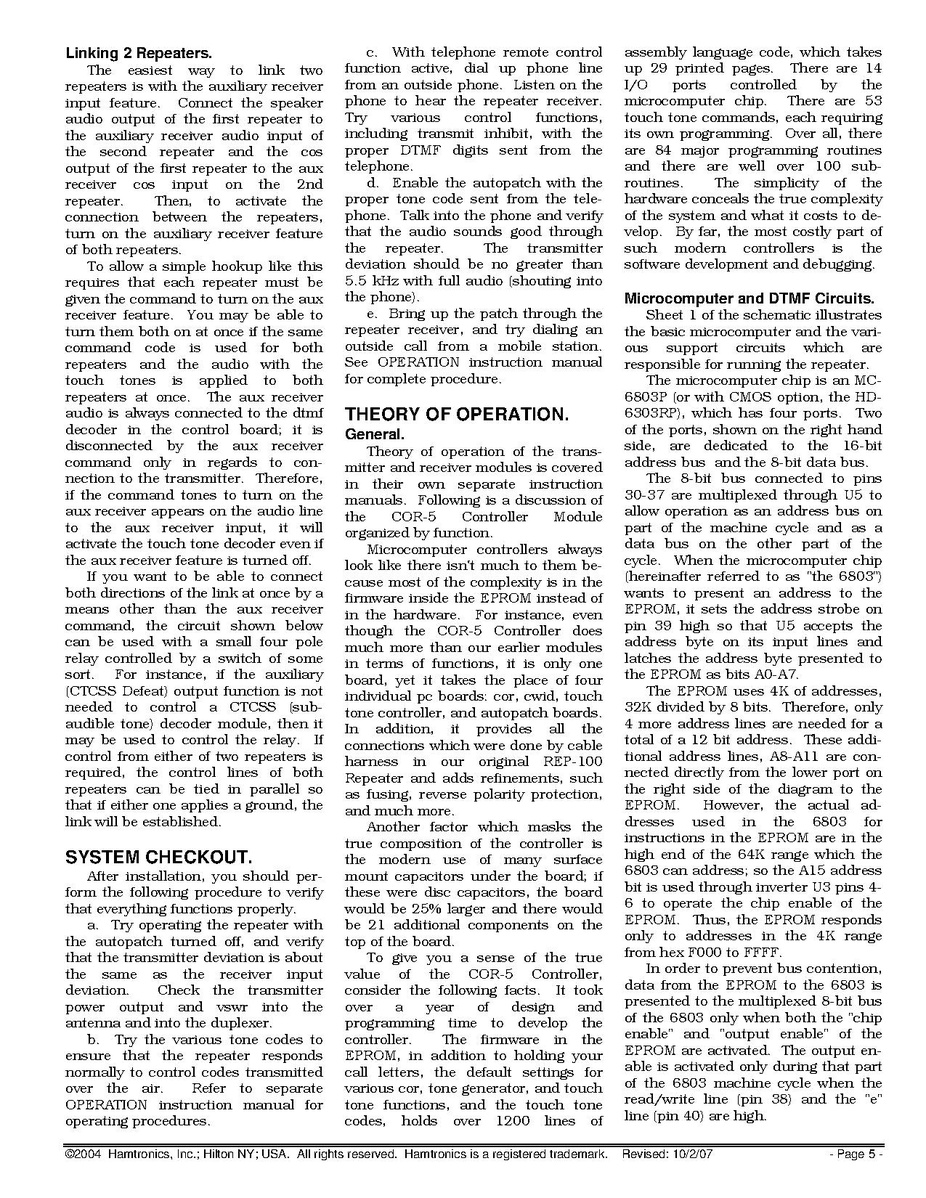 **Linking 2 Repeaters.**

The easiest way to link two repeaters is with the auxiliary receiver input feature. Connect the speaker audio output of the first repeater to the auxiliary receiver audio input of the second repeater and the cos output of the first repeater to the aux receiver cos input on the 2nd repeater. Then, to activate the connection between the repeaters, turn on the auxiliary receiver feature of both repeaters.

To allow a simple hookup like this requires that each repeater must be given the command to turn on the aux receiver feature. You may be able to turn them both on at once if the same command code is used for both repeaters and the audio with the touch tones is applied to both repeaters at once. The aux receiver audio is always connected to the dtmf decoder in the control board; it is disconnected by the aux receiver command only in regards to connection to the transmitter. Therefore, if the command tones to turn on the aux receiver appears on the audio line to the aux receiver input, it will activate the touch tone decoder even if the aux receiver feature is turned off.

If you want to be able to connect both directions of the link at once by a means other than the aux receiver command, the circuit shown below can be used with a small four pole relay controlled by a switch of some sort. For instance, if the auxiliary (CTCSS Defeat) output function is not needed to control a CTCSS (subaudible tone) decoder module, then it may be used to control the relay. If control from either of two repeaters is required, the control lines of both repeaters can be tied in parallel so that if either one applies a ground, the link will be established.

**SYSTEM CHECKOUT.**

After installation, you should perform the following procedure to verify that everything functions properly.

a. Try operating the repeater with the autopatch turned off, and verify that the transmitter deviation is about the same as the receiver input deviation. Check the transmitter power output and vswr into the antenna and into the duplexer.

b. Try the various tone codes to ensure that the repeater responds normally to control codes transmitted over the air. Refer to separate OPERATION instruction manual for operating procedures.

c. With telephone remote control function active, dial up phone line from an outside phone. Listen on the phone to hear the repeater receiver. Try various control functions, including transmit inhibit, with the proper DTMF digits sent from the telephone.

d. Enable the autopatch with the proper tone code sent from the telephone. Talk into the phone and verify that the audio sounds good through the repeater. The transmitter deviation should be no greater than 5.5 kHz with full audio (shouting into the phone).

e. Bring up the patch through the repeater receiver, and try dialing an outside call from a mobile station. See OPERATION instruction manual for complete procedure.

**THEORY OF OPERATION.**

**General.**

Theory of operation of the transmitter and receiver modules is covered in their own separate instruction manuals. Following is a discussion of the COR-5 Controller Module organized by function.

Microcomputer controllers always look like there isn't much to them because most of the complexity is in the firmware inside the EPROM instead of in the hardware. For instance, even though the COR-5 Controller does much more than our earlier modules in terms of functions, it is only one board, yet it takes the place of four individual pc boards: cor, cwid, touch tone controller, and autopatch boards. In addition, it provides all the connections which were done by cable harness in our original REP-100 Repeater and adds refinements, such as fusing, reverse polarity protection, and much more.

Another factor which masks the true composition of the controller is the modern use of many surface mount capacitors under the board; if these were disc capacitors, the board would be 25% larger and there would be 21 additional components on the top of the board.

To give you a sense of the true value of the COR-5 Controller, consider the following facts. It took over a year of design and programming time to develop the controller. The firmware in the EPROM, in addition to holding your call letters, the default settings for various cor, tone generator, and touch tone functions, and the touch tone codes, holds over 1200 lines of assembly language code, which takes up 29 printed pages. There are 14 I/O ports controlled by the microcomputer chip. There are 53 touch tone commands, each requiring its own programming. Over all, there are 84 major programming routines and there are well over 100 subroutines. The simplicity of the hardware conceals the true complexity of the system and what it costs to develop. By far, the most costly part of such modern controllers is the software development and debugging.

**Microcomputer and DTMF Circuits.**

Sheet 1 of the schematic illustrates the basic microcomputer and the various support circuits which are responsible for running the repeater.

The microcomputer chip is an MC-6803P (or with CMOS option, the HD-6303RP), which has four ports. Two of the ports, shown on the right hand side, are dedicated to the 16-bit address bus and the 8-bit data bus.

The 8-bit bus connected to pins 30-37 are multiplexed through U5 to allow operation as an address bus on part of the machine cycle and as a data bus on the other part of the cycle. When the microcomputer chip (hereinafter referred to as "the 6803") wants to present an address to the EPROM, it sets the address strobe on pin 39 high so that U5 accepts the address byte on its input lines and latches the address byte presented to the EPROM as bits A0-A7.

The EPROM uses 4K of addresses, 32K divided by 8 bits. Therefore, only 4 more address lines are needed for a total of a 12 bit address. These additional address lines, A8-A11 are connected directly from the lower port on the right side of the diagram to the EPROM. However, the actual addresses used in the 6803 for instructions in the EPROM are in the high end of the 64K range which the 6803 can address; so the A15 address bit is used through inverter U3 pins 4-6 to operate the chip enable of the EPROM. Thus, the EPROM responds only to addresses in the 4K range from hex F000 to FFFF.

In order to prevent bus contention, data from the EPROM to the 6803 is presented to the multiplexed 8-bit bus of the 6803 only when both the "chip enable" and "output enable" of the EPROM are activated. The output enable is activated only during that part of the 6803 machine cycle when the read/write line (pin 38) and the "e" line (pin 40) are high.

©2004 Hamtronics, Inc.; Hilton NY; USA. All rights reserved. Hamtronics is a registered trademark. Revised: 10/2/07 - Page 5 -